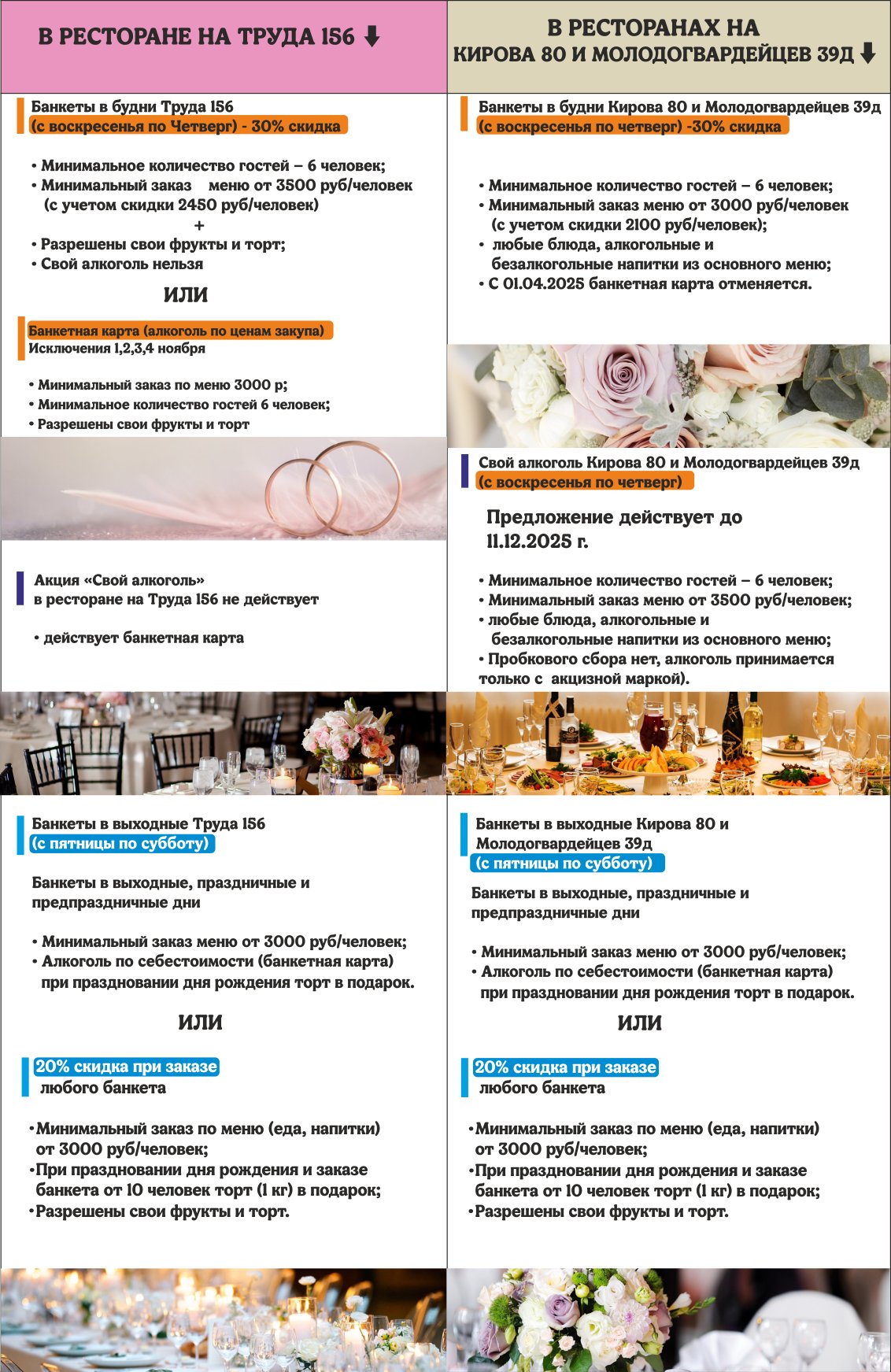 В РЕСТОРАНЕ НА ТРУДА 156 ⬇

Банкеты в будни Труда 156
(с воскресенья по Четверг) - 30% скидка

• Минимальное количество гостей – 6 человек;
• Минимальный заказ меню от 3500 руб/человек (с учетом скидки 2450 руб/человек)
+
• Разрешены свои фрукты и торт;
• Свой алкоголь нельзя

ИЛИ

Банкетная карта (алкоголь по ценам закупа)
Исключения 1,2,3,4 ноября

• Минимальный заказ по меню 3000 р;
• Минимальное количество гостей 6 человек;
• Разрешены свои фрукты и торт

Акция «Свой алкоголь» в ресторане на Труда 156 не действует

• действует банкетная карта

Банкеты в выходные Труда 156
(с пятницы по субботу)

Банкеты в выходные, праздничные и предпраздничные дни

• Минимальный заказ меню от 3000 руб/человек;
• Алкоголь по себестоимости (банкетная карта) при праздновании дня рождения торт в подарок.

ИЛИ

20% скидка при заказе любого банкета

•Минимальный заказ по меню (еда, напитки) от 3000 руб/человек;
•При праздновании дня рождения и заказе банкета от 10 человек торт (1 кг) в подарок;
•Разрешены свои фрукты и торт.

В РЕСТОРАНАХ НА
КИРОВА 80 И МОЛОДОГВАРДЕЙЦЕВ 39Д ⬇

Банкеты в будни Кирова 80 и Молодогвардейцев 39д
(с воскресенья по четверг) -30% скидка

• Минимальное количество гостей – 6 человек;
• Минимальный заказ меню от 3000 руб/человек (с учетом скидки 2100 руб/человек);
• любые блюда, алкогольные и безалкогольные напитки из основного меню;
• С 01.04.2025 банкетная карта отменяется.

Свой алкоголь Кирова 80 и Молодогвардейцев 39д
(с воскресенья по четверг)

Предложение действует до 11.12.2025 г.

• Минимальное количество гостей – 6 человек;
• Минимальный заказ меню от 3500 руб/человек;
• любые блюда, алкогольные и безалкогольные напитки из основного меню;
• Пробкового сбора нет, алкоголь принимается только с акцизной маркой).

Банкеты в выходные Кирова 80 и Молодогвардейцев 39д
(с пятницы по субботу)

Банкеты в выходные, праздничные и предпраздничные дни

• Минимальный заказ меню от 3000 руб/человек;
• Алкоголь по себестоимости (банкетная карта) при праздновании дня рождения торт в подарок.

ИЛИ

20% скидка при заказе любого банкета

•Минимальный заказ по меню (еда, напитки) от 3000 руб/человек;
•При праздновании дня рождения и заказе банкета от 10 человек торт (1 кг) в подарок;
•Разрешены свои фрукты и торт.